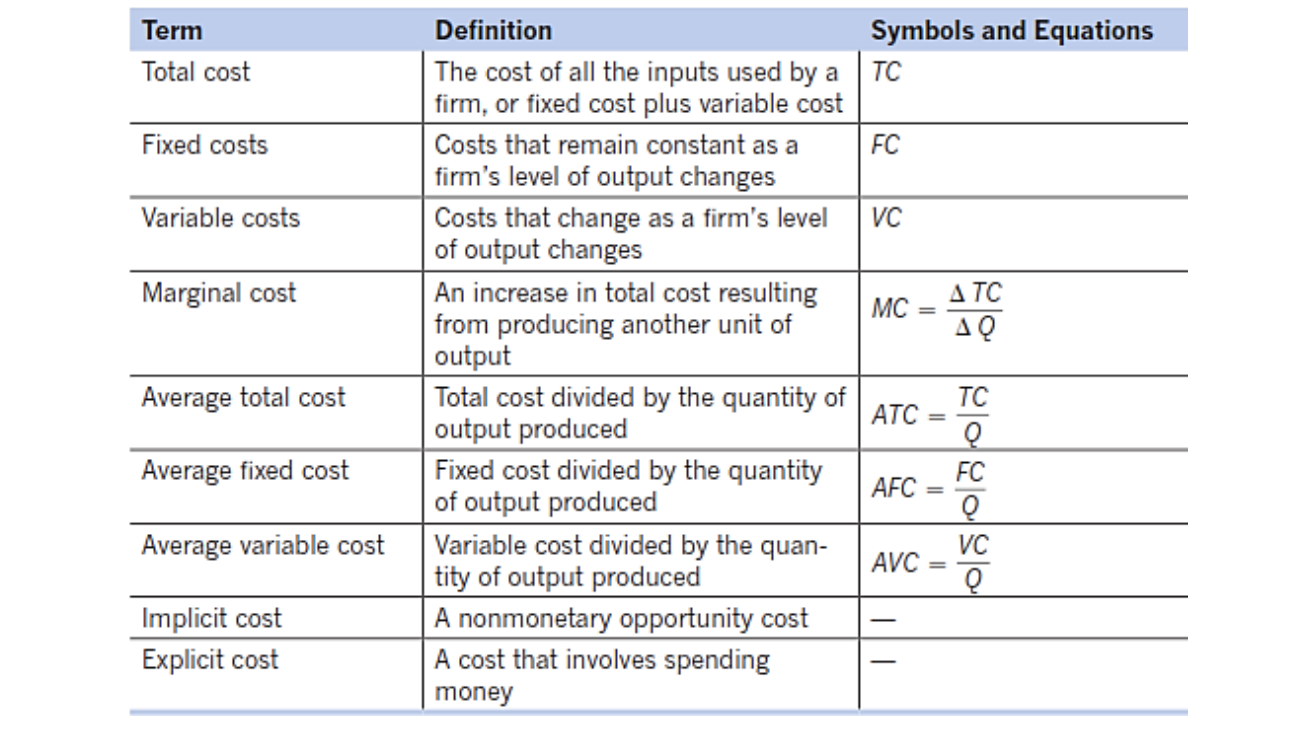 | Term | Definition | Symbols and Equations |
|---|---|---|
| Total cost | The cost of all the inputs used by a firm, or fixed cost plus variable cost | $TC$ |
| Fixed costs | Costs that remain constant as a firm's level of output changes | $FC$ |
| Variable costs | Costs that change as a firm's level of output changes | $VC$ |
| Marginal cost | An increase in total cost resulting from producing another unit of output | $MC = \frac{\Delta TC}{\Delta Q}$ |
| Average total cost | Total cost divided by the quantity of output produced | $ATC = \frac{TC}{Q}$ |
| Average fixed cost | Fixed cost divided by the quantity of output produced | $AFC = \frac{FC}{Q}$ |
| Average variable cost | Variable cost divided by the quantity of output produced | $AVC = \frac{VC}{Q}$ |
| Implicit cost | A nonmonetary opportunity cost | — |
| Explicit cost | A cost that involves spending money | — |